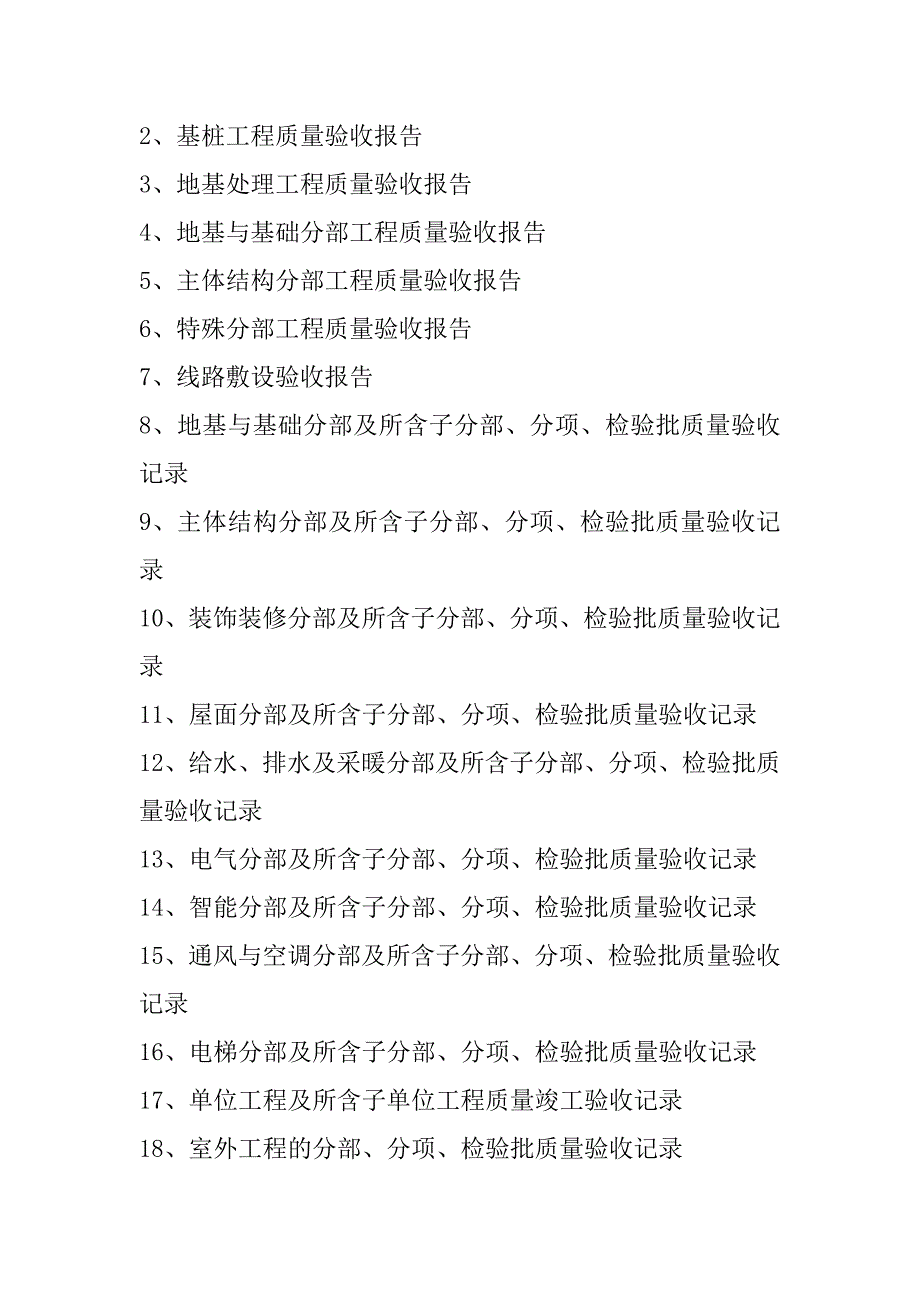 2、基桩工程质量验收报告

3、地基处理工程质量验收报告

4、地基与基础分部工程质量验收报告

5、主体结构分部工程质量验收报告

6、特殊分部工程质量验收报告

7、线路敷设验收报告

8、地基与基础分部及所含子分部、分项、检验批质量验收记录

9、主体结构分部及所含子分部、分项、检验批质量验收记录

10、装饰装修分部及所含子分部、分项、检验批质量验收记录

11、屋面分部及所含子分部、分项、检验批质量验收记录

12、给水、排水及采暖分部及所含子分部、分项、检验批质量验收记录

13、电气分部及所含子分部、分项、检验批质量验收记录

14、智能分部及所含子分部、分项、检验批质量验收记录

15、通风与空调分部及所含子分部、分项、检验批质量验收记录

16、电梯分部及所含子分部、分项、检验批质量验收记录

17、单位工程及所含子单位工程质量竣工验收记录

18、室外工程的分部、分项、检验批质量验收记录